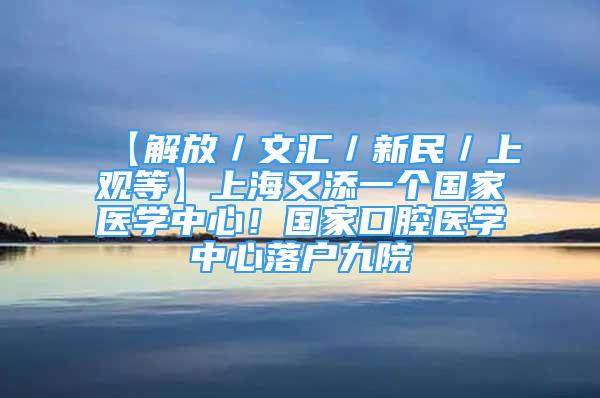 【解放／文汇／新民／上观等】上海又添一个国家医学中心！国家口腔医学中心落户九院